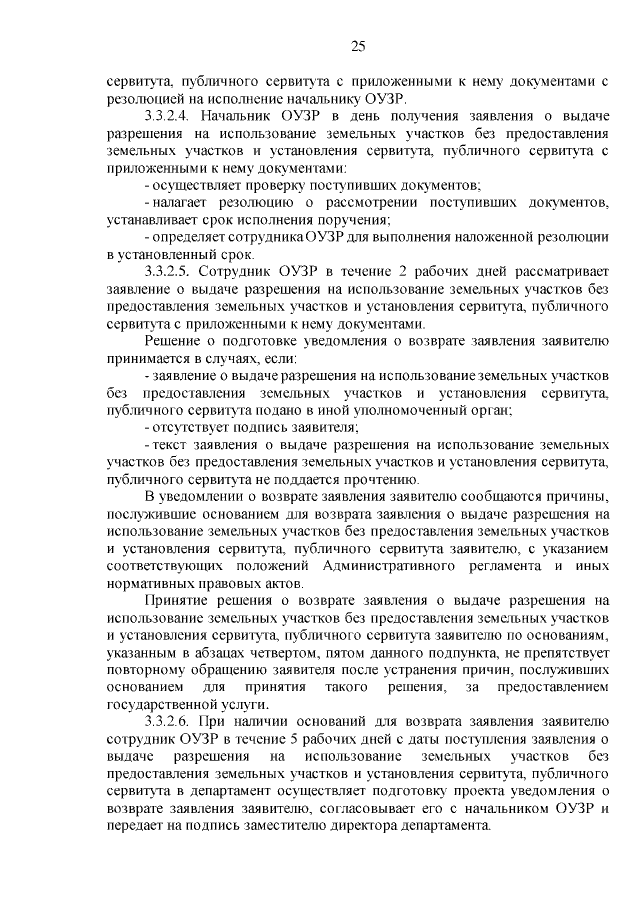 25

сервитута, публичного сервитута с приложенными к нему документами с резолюцией на исполнение начальнику ОУЗР.

3.3.2.4. Начальник ОУЗР в день получения заявления о выдаче разрешения на использование земельных участков без предоставления земельных участков и установления сервитута, публичного сервитута с приложенными к нему документами:

- осуществляет проверку поступивших документов;

- налагает резолюцию о рассмотрении поступивших документов, устанавливает срок исполнения поручения;

- определяет сотрудника ОУЗР для выполнения наложенной резолюции в установленный срок.

3.3.2.5. Сотрудник ОУЗР в течение 2 рабочих дней рассматривает заявление о выдаче разрешения на использование земельных участков без предоставления земельных участков и установления сервитута, публичного сервитута с приложенными к нему документами.

Решение о подготовке уведомления о возврате заявления заявителю принимается в случаях, если:

- заявление о выдаче разрешения на использование земельных участков без предоставления земельных участков и установления сервитута, публичного сервитута подано в иной уполномоченный орган;

- отсутствует подпись заявителя;

- текст заявления о выдаче разрешения на использование земельных участков без предоставления земельных участков и установления сервитута, публичного сервитута не поддается прочтению.

В уведомлении о возврате заявления заявителю сообщаются причины, послужившие основанием для возврата заявления о выдаче разрешения на использование земельных участков без предоставления земельных участков и установления сервитута, публичного сервитута заявителю, с указанием соответствующих положений Административного регламента и иных нормативных правовых актов.

Принятие решения о возврате заявления о выдаче разрешения на использование земельных участков без предоставления земельных участков и установления сервитута, публичного сервитута заявителю по основаниям, указанным в абзацах четвертом, пятом данного подпункта, не препятствует повторному обращению заявителя после устранения причин, послуживших основанием для принятия такого решения, за предоставлением государственной услуги.

3.3.2.6. При наличии оснований для возврата заявления заявителю сотрудник ОУЗР в течение 5 рабочих дней с даты поступления заявления о выдаче разрешения на использование земельных участков без предоставления земельных участков и установления сервитута, публичного сервитута в департамент осуществляет подготовку проекта уведомления о возврате заявления заявителю, согласовывает его с начальником ОУЗР и передает на подпись заместителю директора департамента.